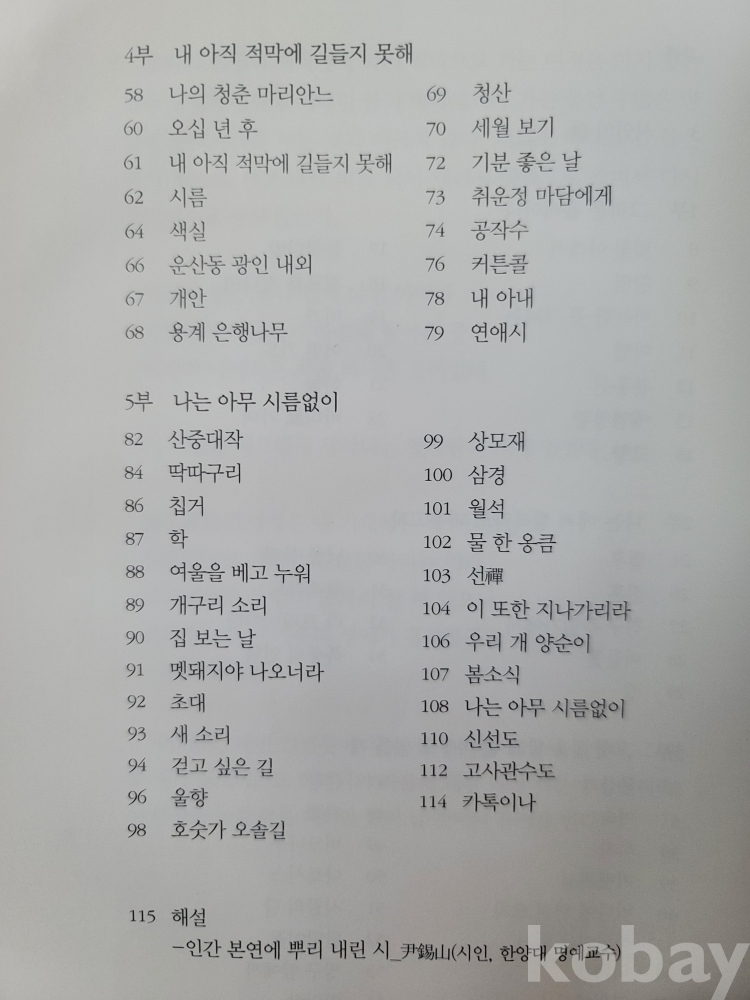 4부 내 아직 적막에 길들지 못해

58 나의 청춘 마리안느
60 오십 년 후
61 내 아직 적막에 길들지 못해
62 시름
64 색실
66 운산동 광인 내외
67 개안
68 용계 은행나무

69 청산
70 세월 보기
72 기분 좋은 날
73 취운정 마담에게
74 공작수
76 커튼콜
78 내 아내
79 연애시

5부 나는 아무 시름없이

82 산중대작
84 딱따구리
86 칩거
87 학
88 여울을 베고 누워
89 개구리 소리
90 집 보는 날
91 멧돼지야 나오너라
92 초대
93 새 소리
94 걷고 싶은 길
96 울향
98 호숫가 오솔길

99 상모재
100 삼경
101 월석
102 물 한 옹큼
103 선禪
104 이 또한 지나가리라
106 우리 개 양순이
107 봄소식
108 나는 아무 시름없이
110 신선도
112 고사관수도
114 카톡이나

115 해설
-인간 본연에 뿌리 내린 시_尹錫山(시인, 한양대 명예교수)

kobay